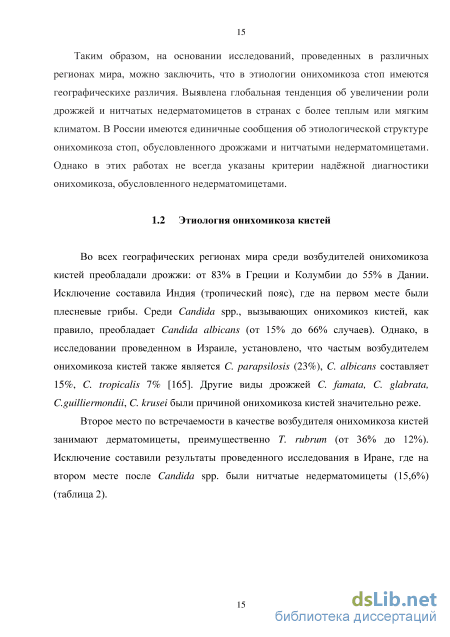 15

Таким образом, на основании исследований, проведенных в различных регионах мира, можно заключить, что в этиологии онихомикоза стоп имеются географическихе различия. Выявлена глобальная тенденция об увеличении роли дрожжей и нитчатых недерматомицетов в странах с более теплым или мягким климатом. В России имеются единичные сообщения об этиологической структуре онихомикоза стоп, обусловленного дрожжами и нитчатыми недерматомицетами. Однако в этих работах не всегда указаны критерии надёжной диагностики онихомикоза, обусловленного недерматомицетами.

1.2 Этиология онихомикоза кистей

Во всех географических регионах мира среди возбудителей онихомикоза кистей преобладали дрожжи: от 83% в Греции и Колумбии до 55% в Дании. Исключение составила Индия (тропический пояс), где на первом месте были плесневые грибы. Среди Candida spp., вызывающих онихомикоз кистей, как правило, преобладает Candida albicans (от 15% до 66% случаев). Однако, в исследовании проведенном в Израиле, установлено, что частым возбудителем онихомикоза кистей также является C. parapsilosis (23%), C. albicans составляет 15%, C. tropicalis 7% [165]. Другие виды дрожжей C. famata, C. glabrata, C.guilliermondii, C. krusei были причиной онихомикоза кистей значительно реже.

Второе место по встречаемости в качестве возбудителя онихомикоза кистей занимают дерматомицеты, преимущественно T. rubrum (от 36% до 12%). Исключение составили результаты проведенного исследования в Иране, где на втором месте после Candida spp. были нитчатые недерматомицеты (15,6%) (таблица 2).

15

dsLib.net
библиотека диссертаций